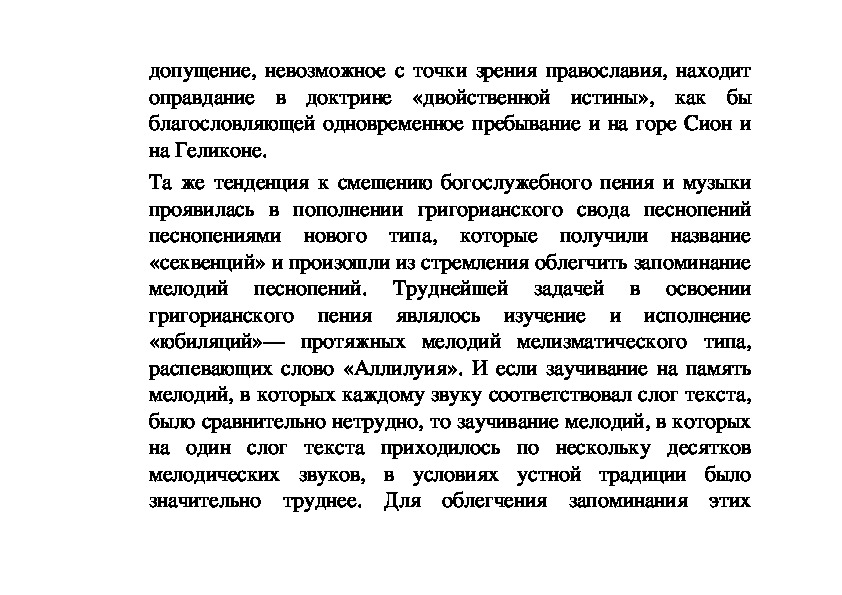 допущение, невозможное с точки зрения православия, находит оправдание в доктрине «двойственной истины», как бы благословляющей одновременное пребывание и на горе Сион и на Геликоне.

Та же тенденция к смешению богослужебного пения и музыки проявилась в пополнении григорианского свода песнопений песнопениями нового типа, которые получили название «секвенций» и произошли из стремления облегчить запоминание мелодий песнопений. Труднейшей задачей в освоении григорианского пения являлось изучение и исполнение «юбиляций»— протяжных мелодий мелизматического типа, распевающих слово «Аллилуия». И если заучивание на память мелодий, в которых каждому звуку соответствовал слог текста, было сравнительно нетрудно, то заучивание мелодий, в которых на один слог текста приходилось по нескольку десятков мелодических звуков, в условиях устной традиции было значительно труднее. Для облегчения запоминания этих